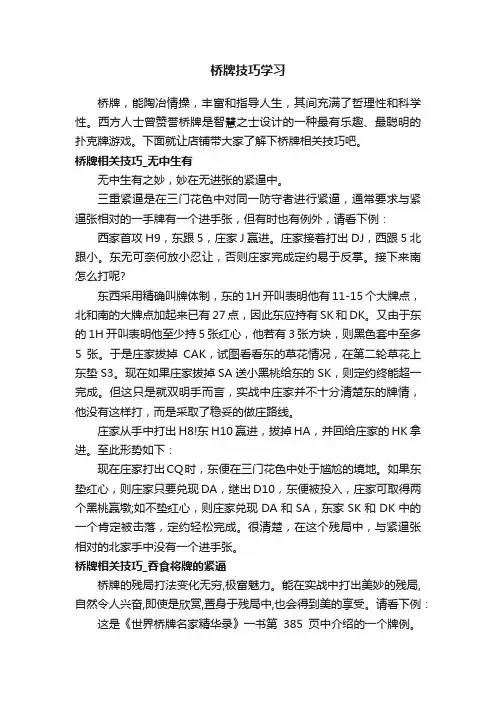 桥牌技巧学习

桥牌，能陶冶情操，丰富和指导人生，其间充满了哲理性和科学性。西方人士曾赞誉桥牌是智慧之士设计的一种最有乐趣、最聪明的扑克牌游戏。下面就让店铺带大家了解下桥牌相关技巧吧。

桥牌相关技巧_无中生有

无中生有之妙，妙在无进张的紧逼中。

三重紧逼是在三门花色中对同一防守者进行紧逼，通常要求与紧逼张相对的一手牌有一个进手张，但有时也有例外，请看下例：

西家首攻 H9，东跟 5，庄家 J 赢进。庄家接着打出 DJ，西跟 5 北跟小。东无可奈何放小忍让，否则庄家完成定约易于反掌。接下来南怎么打呢?

东西采用精确叫牌体制，东的 1H 开叫表明他有 11-15 个大牌点，北和南的大牌点加起来已有 27 点，因此东应持有 SK 和 DK。又由于东的 1H 开叫表明他至少持 5 张红心，他若有 3 张方块，则黑色套中至多 5 张。于是庄家拔掉 CAK，试图看看东的草花情况，在第二轮草花上东垫 S3。现在如果庄家拔掉 SA 送小黑桃给东的 SK，则定约终能超一完成。但这只是就双明手而言，实战中庄家并不十分清楚东的牌情，他没有这样打，而是采取了稳妥的做庄路线。

庄家从手中打出 H8!东 H10 赢进，拔掉 HA，并回给庄家的 HK 拿进。至此形势如下：

现在庄家打出 CQ 时，东便在三门花色中处于尴尬的境地。如果东垫红心，则庄家只要兑现 DA，继出 D10，东便被投入，庄家可取得两个黑桃赢墩;如不垫红心，则庄家兑现 DA 和 SA，东家 SK 和 DK 中的一个肯定被击落，定约轻松完成。很清楚，在这个残局中，与紧逼张相对的北家手中没有一个进手张。

桥牌相关技巧_吞食将牌的紧逼

桥牌的残局打法变化无穷,极富魅力。能在实战中打出美妙的残局,自然令人兴奋,即使是欣赏,置身于残局中,也会得到美的享受。请看下例：

这是《世界桥牌名家精华录》一书第 385 页中介绍的一个牌例。